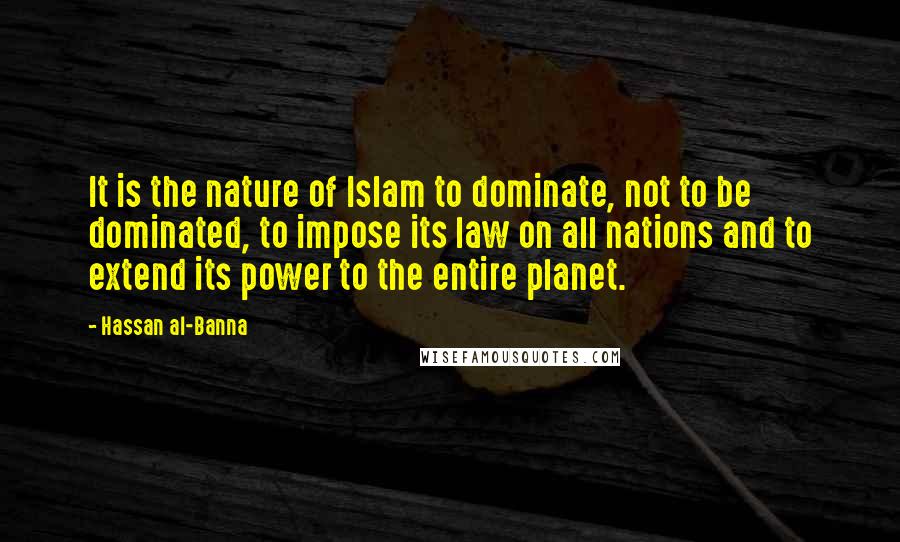 It is the nature of Islam to dominate, not to be dominated, to impose its law on all nations and to extend its power to the entire planet.

- Hassan al-Banna

WISEFAMOUSQUOTES.COM